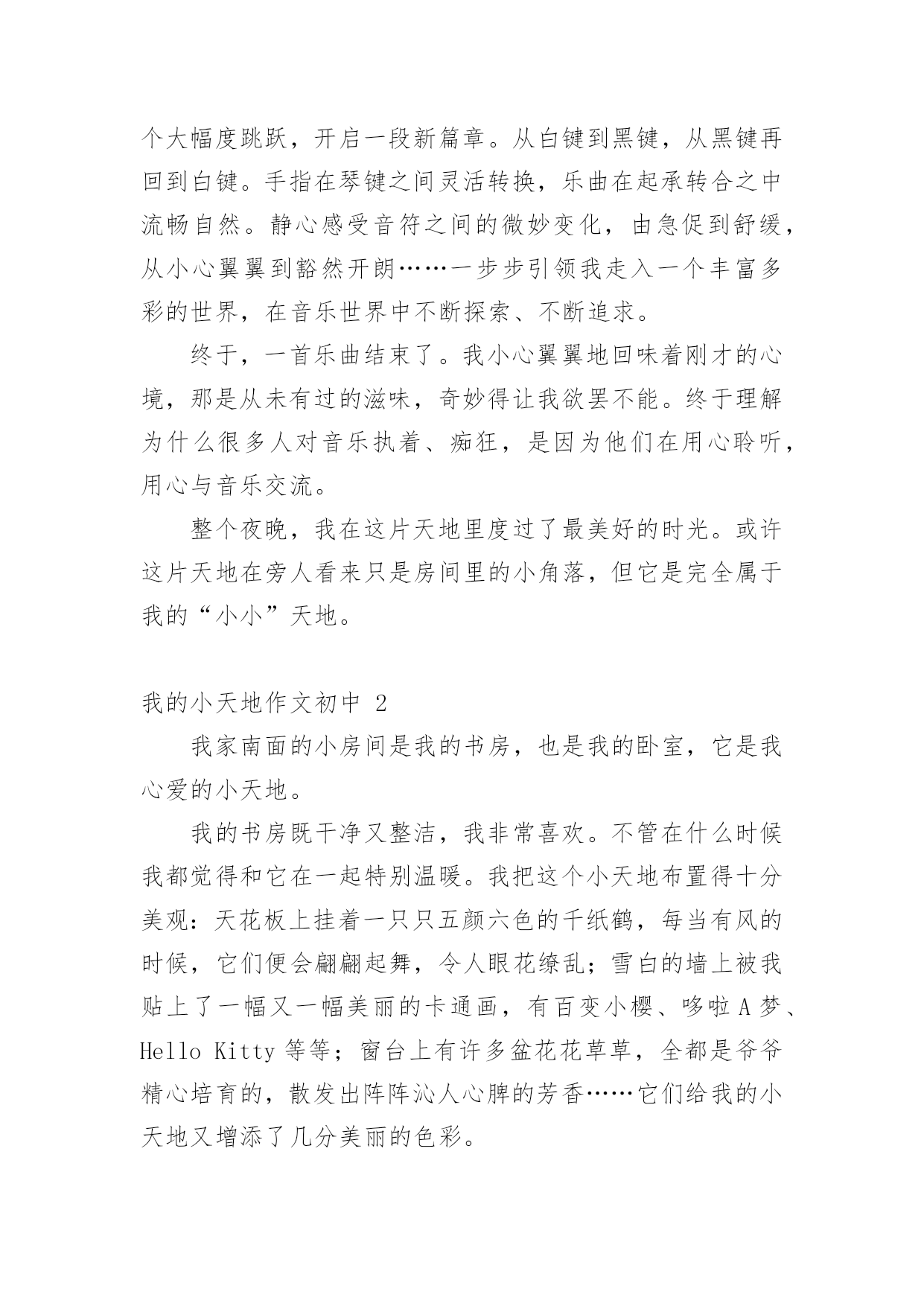 个大幅度跳跃，开启一段新篇章。从白键到黑键，从黑键再回到白键。手指在琴键之间灵活转换，乐曲在起承转合之中流畅自然。静心感受音符之间的微妙变化，由急促到舒缓，从小心翼翼到豁然开朗……一步步引领我走入一个丰富多彩的世界，在音乐世界中不断探索、不断追求。

终于，一首乐曲结束了。我小心翼翼地回味着刚才的心境，那是从未有过的滋味，奇妙得让我欲罢不能。终于理解为什么很多人对音乐执着、痴狂，是因为他们在用心聆听，用心与音乐交流。

整个夜晚，我在这片天地里度过了最美好的时光。或许这片天地在旁人看来只是房间里的小角落，但它是完全属于我的“小小”天地。

我的小天地作文初中 2

我家南面的小房间是我的书房，也是我的卧室，它是我心爱的小天地。

我的书房既干净又整洁，我非常喜欢。不管在什么时候我都觉得和它在一起特别温暖。我把这个小天地布置得十分美观：天花板上挂着一只只五颜六色的千纸鹤，每当有风的时候，它们便会翩翩起舞，令人眼花缭乱；雪白的墙上被我贴上了一幅又一幅美丽的卡通画，有百变小樱、哆啦 A 梦、Hello Kitty 等等；窗台上有许多盆花花草草，全都是爷爷精心培育的，散发出阵阵沁人心脾的芳香……它们给我的小天地又增添了几分美丽的色彩。